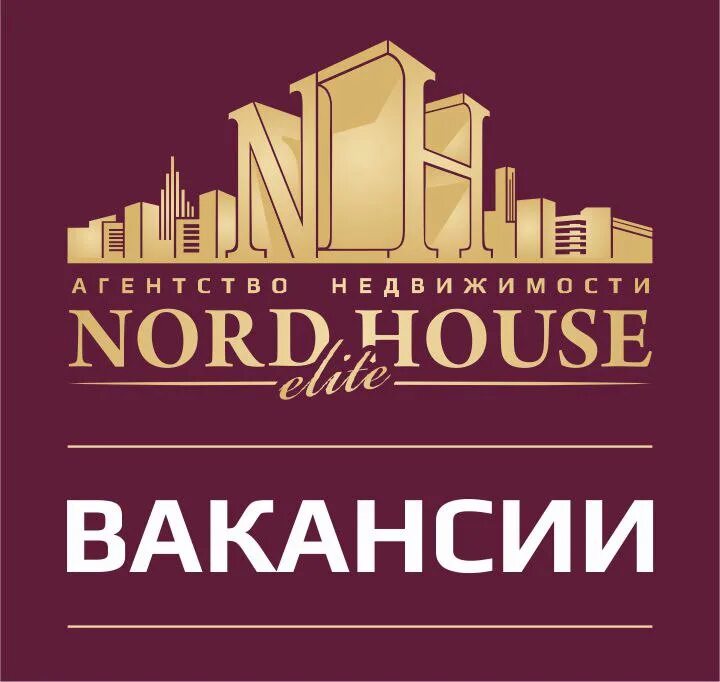 NH

АГЕНТСТВО НЕДВИЖИМОСТИ

NORD HOUSE

elite

ВАКАНСИИ